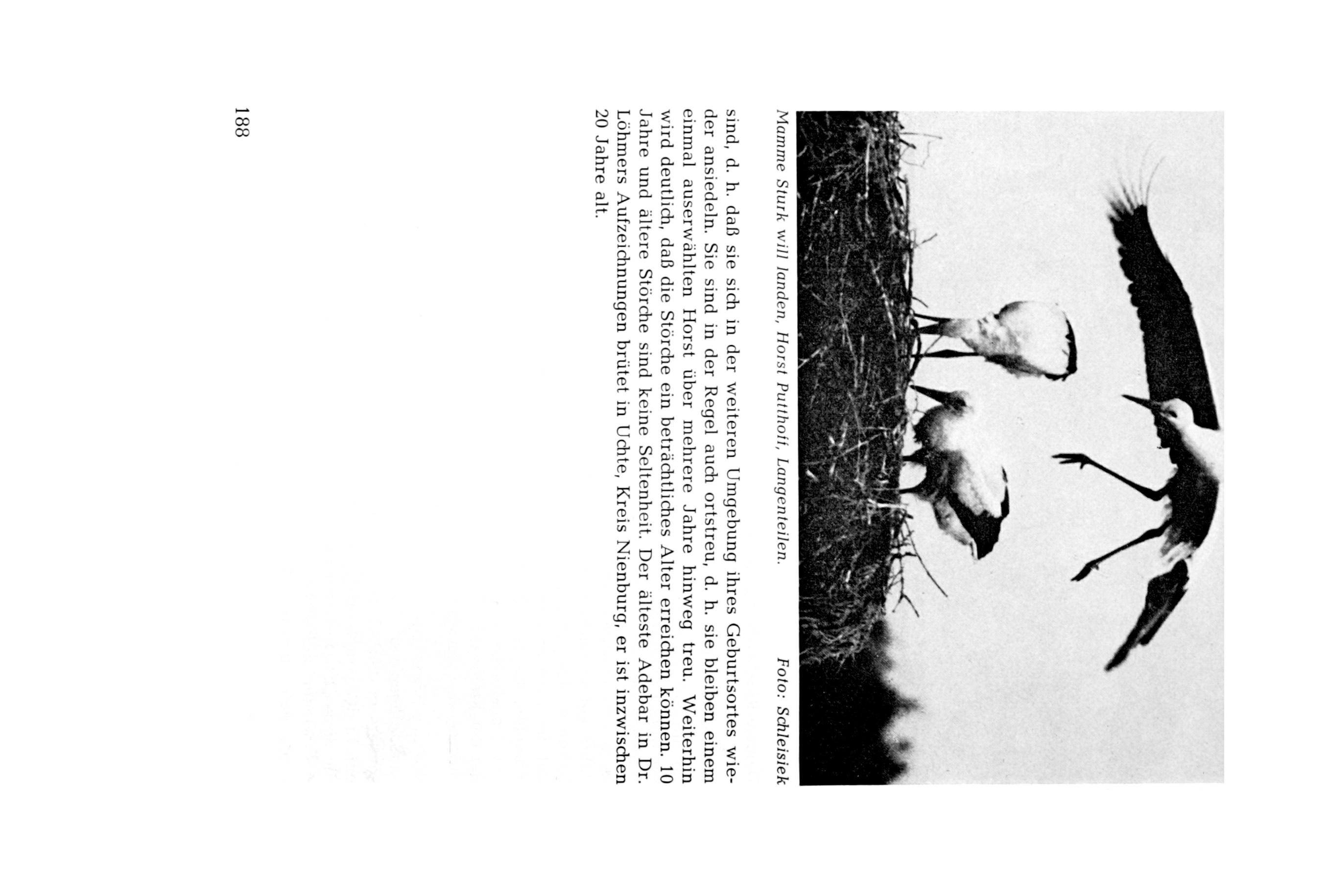 Mamme Sturk will landen, Horst Putthoff, Langenteilen. Foto: Schleisiek

sind, d. h. daß sie sich in der weiteren Umgebung ihres Geburtsortes wieder ansiedeln. Sie sind in der Regel auch ortstreu, d. h. sie bleiben einem einmal auserwählten Horst über mehrere Jahre hinweg treu. Weiterhin wird deutlich, daß die Störche ein beträchtliches Alter erreichen können. 10 Jahre und ältere Störche sind keine Seltenheit. Der älteste Adebar in Dr. Löhmers Aufzeichnungen brütet in Uchte, Kreis Nienburg, er ist inzwischen 20 Jahre alt.

188